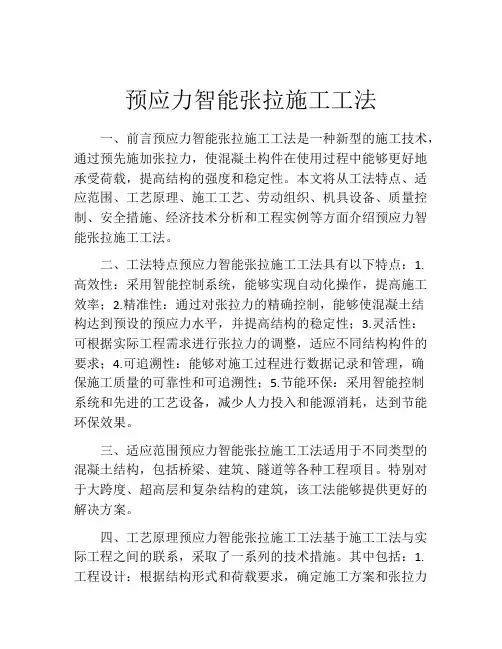 预应力智能张拉施工工法

一、前言预应力智能张拉施工工法是一种新型的施工技术，通过预先施加张拉力，使混凝土构件在使用过程中能够更好地承受荷载，提高结构的强度和稳定性。本文将从工法特点、适应范围、工艺原理、施工工艺、劳动组织、机具设备、质量控制、安全措施、经济技术分析和工程实例等方面介绍预应力智能张拉施工工法。

二、工法特点预应力智能张拉施工工法具有以下特点：1.高效性：采用智能控制系统，能够实现自动化操作，提高施工效率；2.精准性：通过对张拉力的精确控制，能够使混凝土结构达到预设的预应力水平，并提高结构的稳定性；3.灵活性：可根据实际工程需求进行张拉力的调整，适应不同结构构件的要求；4.可追溯性：能够对施工过程进行数据记录和管理，确保施工质量的可靠性和可追溯性；5.节能环保：采用智能控制系统和先进的工艺设备，减少人力投入和能源消耗，达到节能环保效果。

三、适应范围预应力智能张拉施工工法适用于不同类型的混凝土结构，包括桥梁、建筑、隧道等各种工程项目。特别对于大跨度、超高层和复杂结构的建筑，该工法能够提供更好的解决方案。

四、工艺原理预应力智能张拉施工工法基于施工工法与实际工程之间的联系，采取了一系列的技术措施。其中包括：1.工程设计：根据结构形式和荷载要求，确定施工方案和张拉力